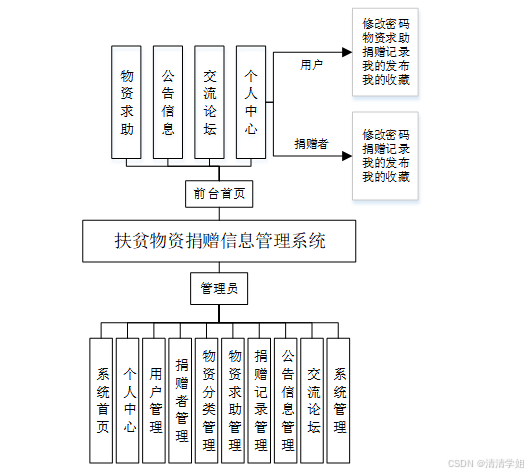 物资求助

公告信息

交流论坛

个人中心

用户

修改密码
物资求助
捐赠记录
我的发布
我的收藏

捐赠者

修改密码
捐赠记录
我的发布
我的收藏

前台首页

扶贫物资捐赠信息管理系统

管理员

系统首页

个人中心

用户管理

捐赠者管理

物资分类管理

物资求助管理

捐赠记录管理

公告信息管理

交流论坛

系统管理

CSDN @清清学姐